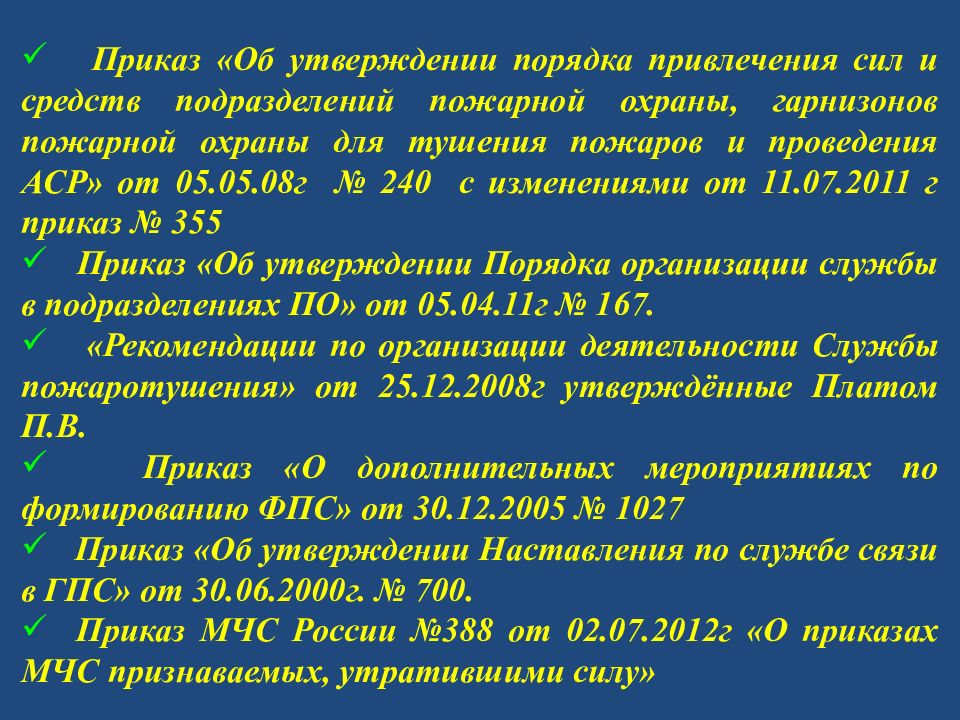 ✓ Приказ «Об утверждении порядка привлечения сил и средств подразделений пожарной охраны, гарнизонов пожарной охраны для тушения пожаров и проведения АСР» от 05.05.08г № 240 с изменениями от 11.07.2011 г приказ № 355

✓ Приказ «Об утверждении Порядка организации службы в подразделениях ПО» от 05.04.11г № 167.

✓ «Рекомендации по организации деятельности Службы пожаротушения» от 25.12.2008г утверждённые Платом П.В.

✓ Приказ «О дополнительных мероприятиях по формированию ФПС» от 30.12.2005 № 1027

✓ Приказ «Об утверждении Наставления по службе связи в ГПС» от 30.06.2000г. № 700.

✓ Приказ МЧС России №388 от 02.07.2012г «О приказах МЧС признаваемых, утратившими силу»